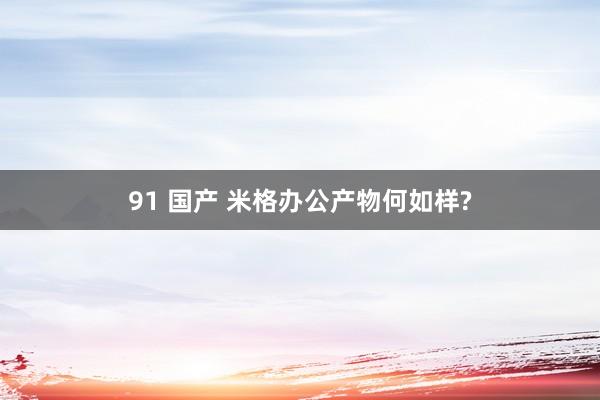 91 国产 米格办公产物何如样?